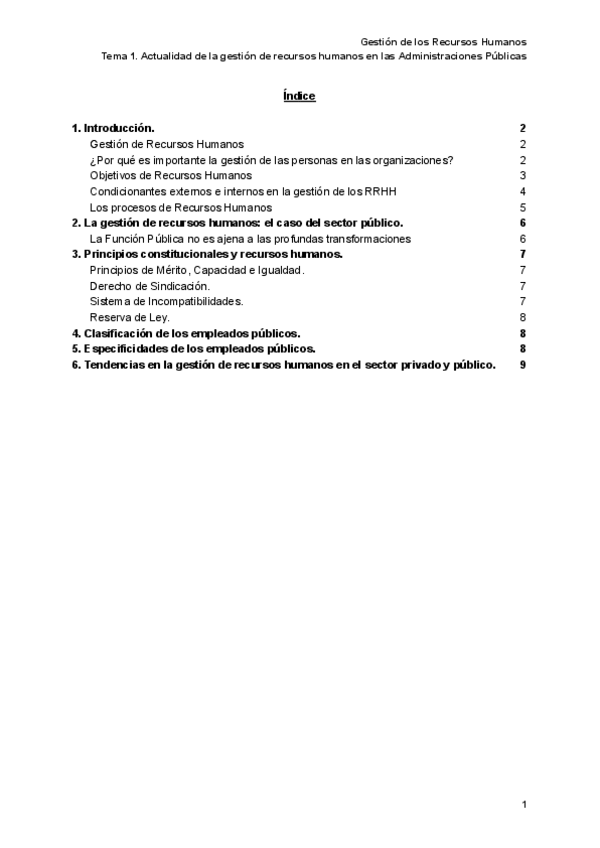 Gestión de los Recursos Humanos
Tema 1. Actualidad de la gestión de recursos humanos en las Administraciones Públicas

Índice

1. Introducción. 2
Gestión de Recursos Humanos 2
¿Por qué es importante la gestión de las personas en las organizaciones? 2
Objetivos de Recursos Humanos 3
Condicionantes externos e internos en la gestión de los RRHH 4
Los procesos de Recursos Humanos 5
2. La gestión de recursos humanos: el caso del sector público. 6
La Función Pública no es ajena a las profundas transformaciones 6
3. Principios constitucionales y recursos humanos. 7
Principios de Mérito, Capacidad e Igualdad. 7
Derecho de Sindicación. 7
Sistema de Incompatibilidades. 7
Reserva de Ley. 8
4. Clasificación de los empleados públicos. 8
5. Especificidades de los empleados públicos. 8
6. Tendencias en la gestión de recursos humanos en el sector privado y público. 9

1